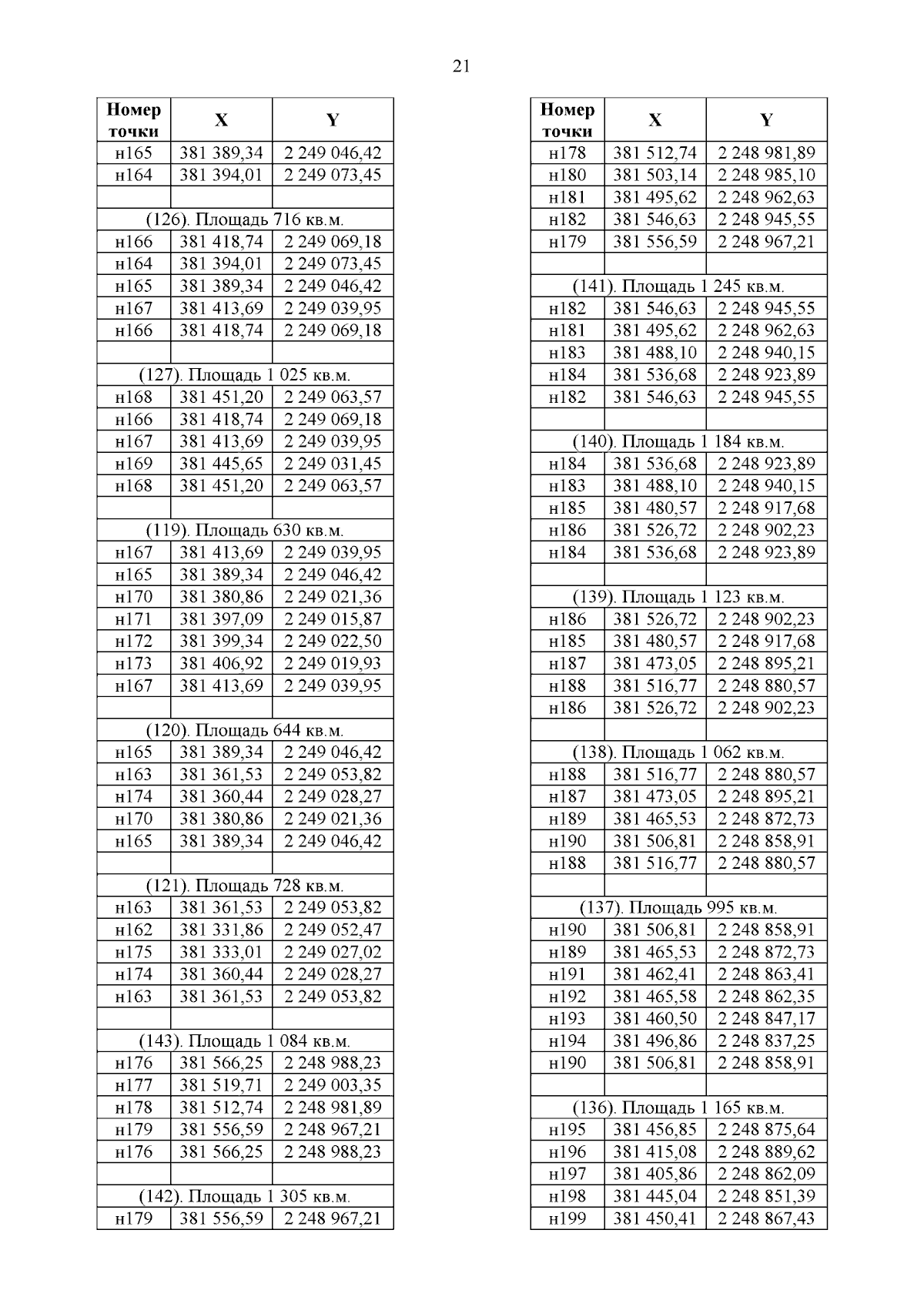 21

| Номер точки | X | Y |
|---|---|---|
| н165 | 381 389,34 | 2 249 046,42 |
| н164 | 381 394,01 | 2 249 073,45 |
| | | |
| (126). Площадь 716 кв.м. | | |
| н166 | 381 418,74 | 2 249 069,18 |
| н164 | 381 394,01 | 2 249 073,45 |
| н165 | 381 389,34 | 2 249 046,42 |
| н167 | 381 413,69 | 2 249 039,95 |
| н166 | 381 418,74 | 2 249 069,18 |
| | | |
| (127). Площадь 1 025 кв.м. | | |
| н168 | 381 451,20 | 2 249 063,57 |
| н166 | 381 418,74 | 2 249 069,18 |
| н167 | 381 413,69 | 2 249 039,95 |
| н169 | 381 445,65 | 2 249 031,45 |
| н168 | 381 451,20 | 2 249 063,57 |
| | | |
| (119). Площадь 630 кв.м. | | |
| н167 | 381 413,69 | 2 249 039,95 |
| н165 | 381 389,34 | 2 249 046,42 |
| н170 | 381 380,86 | 2 249 021,36 |
| н171 | 381 397,09 | 2 249 015,87 |
| н172 | 381 399,34 | 2 249 022,50 |
| н173 | 381 406,92 | 2 249 019,93 |
| н167 | 381 413,69 | 2 249 039,95 |
| | | |
| (120). Площадь 644 кв.м. | | |
| н165 | 381 389,34 | 2 249 046,42 |
| н163 | 381 361,53 | 2 249 053,82 |
| н174 | 381 360,44 | 2 249 028,27 |
| н170 | 381 380,86 | 2 249 021,36 |
| н165 | 381 389,34 | 2 249 046,42 |
| | | |
| (121). Площадь 728 кв.м. | | |
| н163 | 381 361,53 | 2 249 053,82 |
| н162 | 381 331,86 | 2 249 052,47 |
| н175 | 381 333,01 | 2 249 027,02 |
| н174 | 381 360,44 | 2 249 028,27 |
| н163 | 381 361,53 | 2 249 053,82 |
| | | |
| (143). Площадь 1 084 кв.м. | | |
| н176 | 381 566,25 | 2 248 988,23 |
| н177 | 381 519,71 | 2 249 003,35 |
| н178 | 381 512,74 | 2 248 981,89 |
| н179 | 381 556,59 | 2 248 967,21 |
| н176 | 381 566,25 | 2 248 988,23 |
| | | |
| (142). Площадь 1 305 кв.м. | | |
| н179 | 381 556,59 | 2 248 967,21 |

| Номер точки | X | Y |
|---|---|---|
| н178 | 381 512,74 | 2 248 981,89 |
| н180 | 381 503,14 | 2 248 985,10 |
| н181 | 381 495,62 | 2 248 962,63 |
| н182 | 381 546,63 | 2 248 945,55 |
| н179 | 381 556,59 | 2 248 967,21 |
| | | |
| (141). Площадь 1 245 кв.м. | | |
| н182 | 381 546,63 | 2 248 945,55 |
| н181 | 381 495,62 | 2 248 962,63 |
| н183 | 381 488,10 | 2 248 940,15 |
| н184 | 381 536,68 | 2 248 923,89 |
| н182 | 381 546,63 | 2 248 945,55 |
| | | |
| (140). Площадь 1 184 кв.м. | | |
| н184 | 381 536,68 | 2 248 923,89 |
| н183 | 381 488,10 | 2 248 940,15 |
| н185 | 381 480,57 | 2 248 917,68 |
| н186 | 381 526,72 | 2 248 902,23 |
| н184 | 381 536,68 | 2 248 923,89 |
| | | |
| (139). Площадь 1 123 кв.м. | | |
| н186 | 381 526,72 | 2 248 902,23 |
| н185 | 381 480,57 | 2 248 917,68 |
| н187 | 381 473,05 | 2 248 895,21 |
| н188 | 381 516,77 | 2 248 880,57 |
| н186 | 381 526,72 | 2 248 902,23 |
| | | |
| (138). Площадь 1 062 кв.м. | | |
| н188 | 381 516,77 | 2 248 880,57 |
| н187 | 381 473,05 | 2 248 895,21 |
| н189 | 381 465,53 | 2 248 872,73 |
| н190 | 381 506,81 | 2 248 858,91 |
| н188 | 381 516,77 | 2 248 880,57 |
| | | |
| (137). Площадь 995 кв.м. | | |
| н190 | 381 506,81 | 2 248 858,91 |
| н189 | 381 465,53 | 2 248 872,73 |
| н191 | 381 462,41 | 2 248 863,41 |
| н192 | 381 465,58 | 2 248 862,35 |
| н193 | 381 460,50 | 2 248 847,17 |
| н194 | 381 496,86 | 2 248 837,25 |
| н190 | 381 506,81 | 2 248 858,91 |
| | | |
| (136). Площадь 1 165 кв.м. | | |
| н195 | 381 456,85 | 2 248 875,64 |
| н196 | 381 415,08 | 2 248 889,62 |
| н197 | 381 405,86 | 2 248 862,09 |
| н198 | 381 445,04 | 2 248 851,39 |
| н199 | 381 450,41 | 2 248 867,43 |